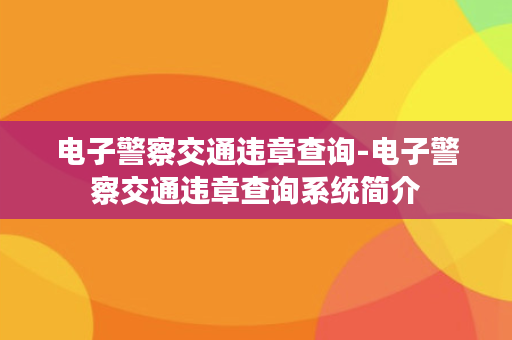 电子警察交通违章查询-电子警察交通违章查询系统简介